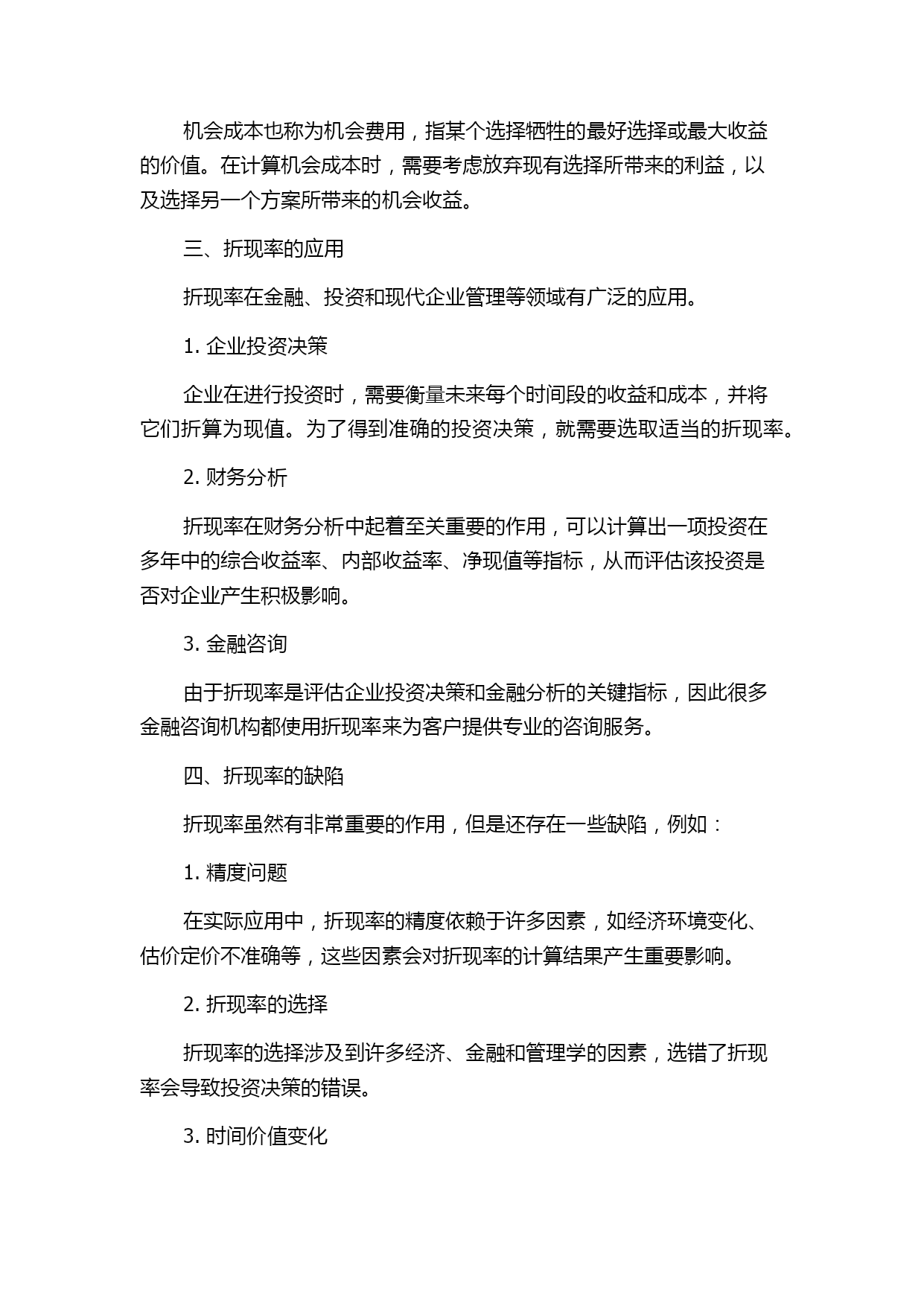 机会成本也称为机会费用，指某个选择牺牲的最好选择或最大收益的价值。在计算机会成本时，需要考虑放弃现有选择所带来的利益，以及选择另一个方案所带来的机会收益。

三、折现率的应用

折现率在金融、投资和现代企业管理等领域有广泛的应用。

1. 企业投资决策

企业在进行投资时，需要衡量未来每个时间段的收益和成本，并将它们折算为现值。为了得到准确的投资决策，就需要选取适当的折现率。

2. 财务分析

折现率在财务分析中起着至关重要的作用，可以计算出一项投资在多年中的综合收益率、内部收益率、净现值等指标，从而评估该投资是否对企业产生积极影响。

3. 金融咨询

由于折现率是评估企业投资决策和金融分析的关键指标，因此很多金融咨询机构都使用折现率来为客户提供专业的咨询服务。

四、折现率的缺陷

折现率虽然有非常重要的作用，但是还存在一些缺陷，例如：

1. 精度问题

在实际应用中，折现率的精度依赖于许多因素，如经济环境变化、估价定价不准确等，这些因素会对折现率的计算结果产生重要影响。

2. 折现率的选择

折现率的选择涉及到许多经济、金融和管理学的因素，选错了折现率会导致投资决策的错误。

3. 时间价值变化